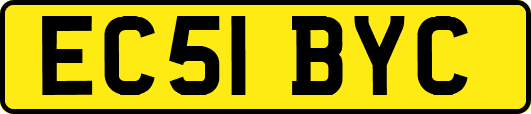 EC51 BYC